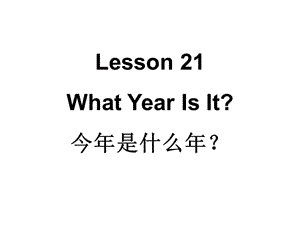 Lesson 21

What Year Is It?

今年是什么年？